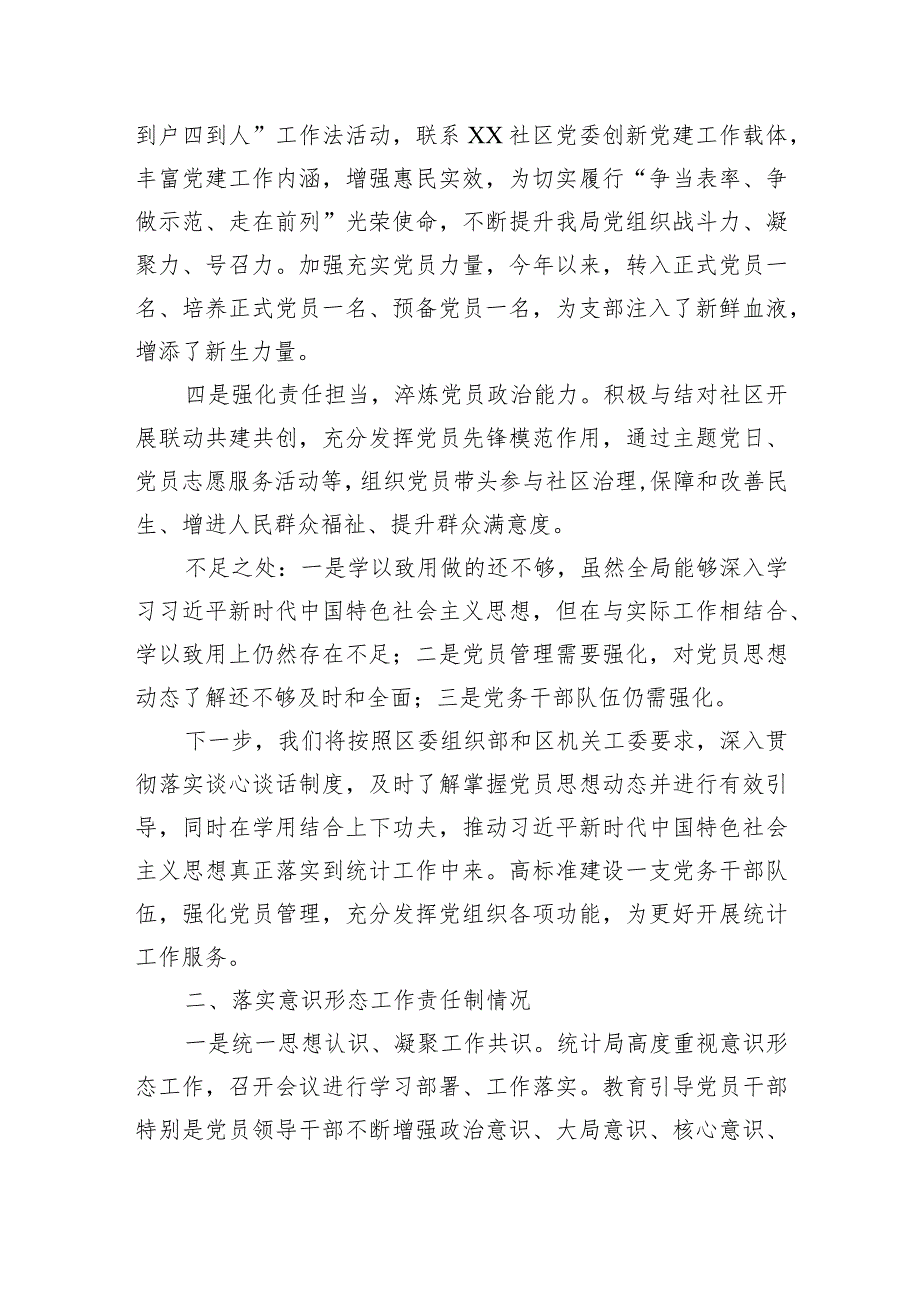 到户四到人”工作法活动，联系XX社区党委创新党建工作载体，丰富党建工作内涵，增强惠民实效，为切实履行“争当表率、争做示范、走在前列”光荣使命，不断提升我局党组织战斗力、凝聚力、号召力。加强充实党员力量，今年以来，转入正式党员一名、培养正式党员一名、预备党员一名，为支部注入了新鲜血液，增添了新生力量。

四是强化责任担当，淬炼党员政治能力。积极与结对社区开展联动共建共创，充分发挥党员先锋模范作用，通过主题党日、党员志愿服务活动等，组织党员带头参与社区治理,保障和改善民生、增进人民群众福祉、提升群众满意度。

不足之处：一是学以致用做的还不够，虽然全局能够深入学习习近平新时代中国特色社会主义思想，但在与实际工作相结合、学以致用上仍然存在不足；二是党员管理需要强化，对党员思想动态了解还不够及时和全面；三是党务干部队伍仍需强化。

下一步，我们将按照区委组织部和区机关工委要求，深入贯彻落实谈心谈话制度，及时了解掌握党员思想动态并进行有效引导，同时在学用结合上下功夫，推动习近平新时代中国特色社会主义思想真正落实到统计工作中来。高标准建设一支党务干部队伍，强化党员管理，充分发挥党组织各项功能，为更好开展统计工作服务。

二、落实意识形态工作责任制情况

一是统一思想认识、凝聚工作共识。统计局高度重视意识形态工作，召开会议进行学习部署、工作落实。教育引导党员干部特别是党员领导干部不断增强政治意识、大局意识、核心意识、